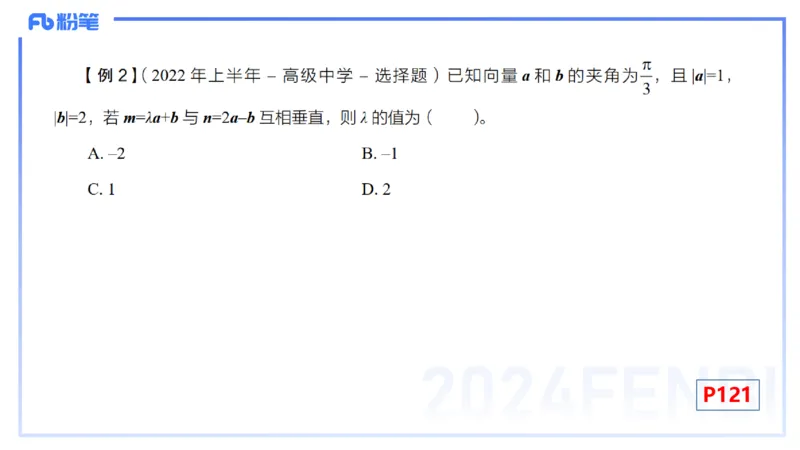 Fb 粉笔

【例 2】（2022 年上半年 – 高级中学 – 选择题）已知向量 $\boldsymbol{a}$ 和 $\boldsymbol{b}$ 的夹角为 $\frac{\pi}{3}$，且 $|\boldsymbol{a}|=1$，$|\boldsymbol{b}|=2$，若 $\boldsymbol{m}=\lambda\boldsymbol{a}+\boldsymbol{b}$ 与 $\boldsymbol{n}=2\boldsymbol{a}-\boldsymbol{b}$ 互相垂直，则 $\lambda$ 的值为（　　）。

A. –2
B. –1
C. 1
D. 2

2024FENBI

P121